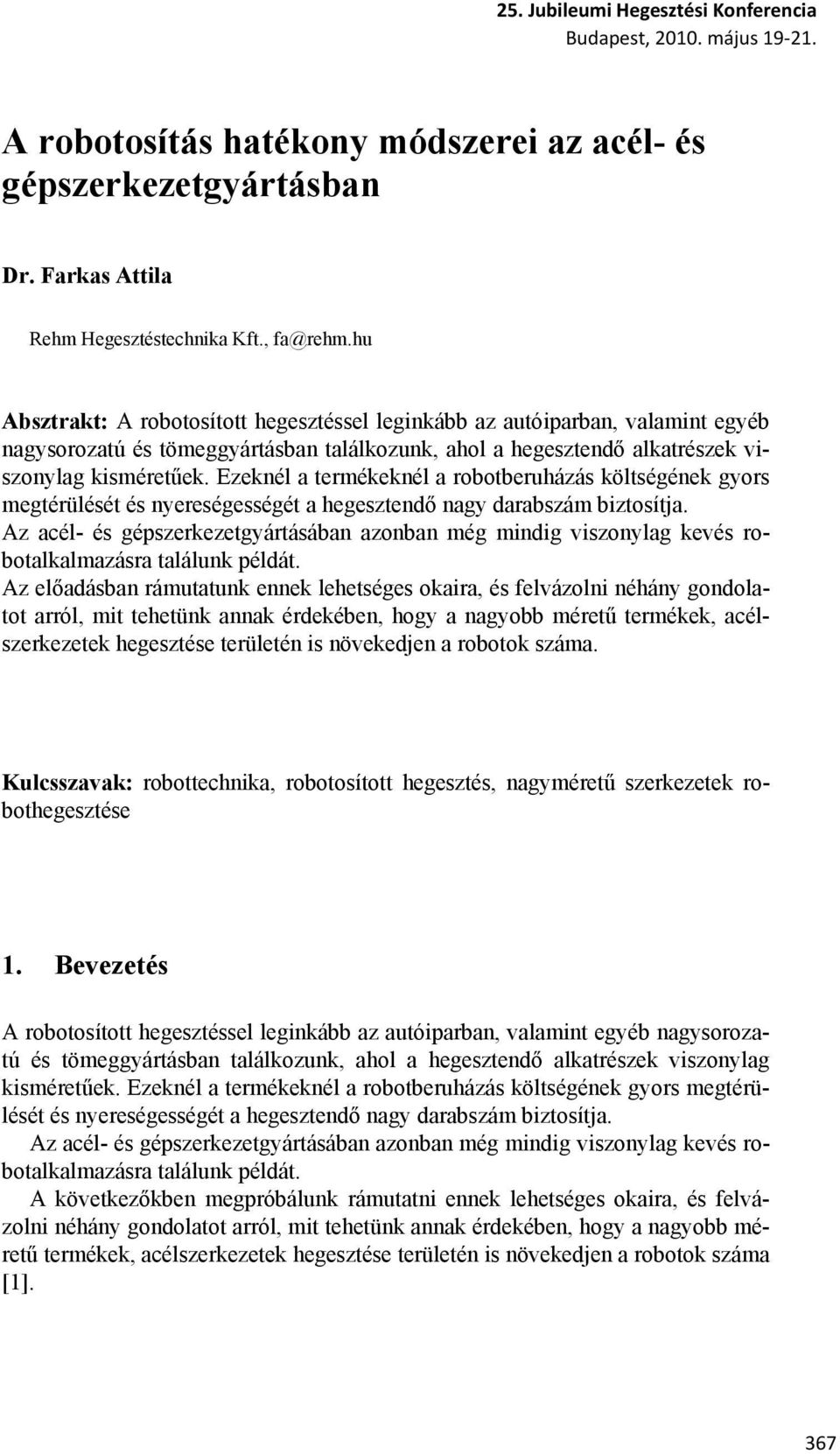 25. Jubileumi Hegesztési Konferencia
Budapest, 2010. május 19-21.

A robotosítás hatékony módszerei az acél- és gépszerkezetgyártásban

Dr. Farkas Attila

Rehm Hegesztéstechnika Kft., fa@rehm.hu

Absztrakt: A robotosított hegesztéssel leginkább az autóiparban, valamint egyéb nagysorozatú és tömeggyártásban találkozunk, ahol a hegesztendő alkatrészek viszonylag kisméretűek. Ezeknél a termékeknél a robotberuházás költségének gyors megtérülését és nyereségességét a hegesztendő nagy darabszám biztosítja.
Az acél- és gépszerkezetgyártásában azonban még mindig viszonylag kevés robotalkalmazásra találunk példát.
Az előadásban rámutatunk ennek lehetséges okaira, és felvázolni néhány gondolatot arról, mit tehetünk annak érdekében, hogy a nagyobb méretű termékek, acélszerkezetek hegesztése területén is növekedjen a robotok száma.

Kulcsszavak: robottechnika, robotosított hegesztés, nagyméretű szerkezetek robothegesztése

1. Bevezetés

A robotosított hegesztéssel leginkább az autóiparban, valamint egyéb nagysorozatú és tömeggyártásban találkozunk, ahol a hegesztendő alkatrészek viszonylag kisméretűek. Ezeknél a termékeknél a robotberuházás költségének gyors megtérülését és nyereségességét a hegesztendő nagy darabszám biztosítja.
Az acél- és gépszerkezetgyártásában azonban még mindig viszonylag kevés robotalkalmazásra találunk példát.
A következőkben megpróbálunk rámutatni ennek lehetséges okaira, és felvázolni néhány gondolatot arról, mit tehetünk annak érdekében, hogy a nagyobb méretű termékek, acélszerkezetek hegesztése területén is növekedjen a robotok száma [1].

367